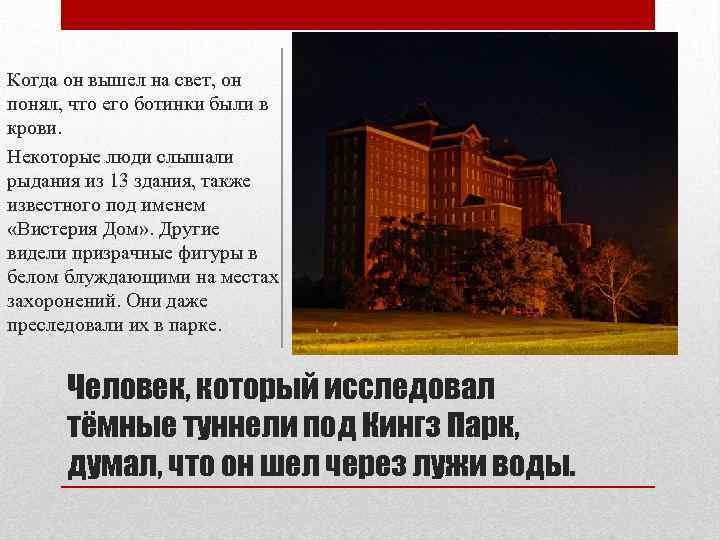 Когда он вышел на свет, он понял, что его ботинки были в крови.

Некоторые люди слышали рыдания из 13 здания, также известного под именем «Вистерия Дом». Другие видели призрачные фигуры в белом блуждающими на местах захоронений. Они даже преследовали их в парке.

Человек, который исследовал тёмные туннели под Кингз Парк, думал, что он шел через лужи воды.